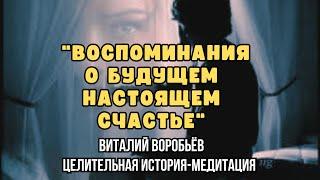 "ВОСПОМИНАНИЯ О БУДУЩЕМ НАСТОЯЩЕМ СЧАСТЬЕ"

ВИТАЛИЙ ВОРОБЬЁВ
ЦЕЛИТЕЛЬНАЯ ИСТОРИЯ-МЕДИТАЦИЯ